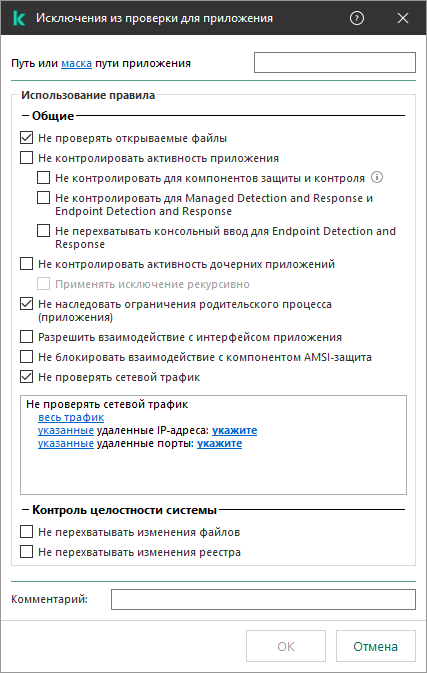 Исключения из проверки для приложения

Путь или маска пути приложения

Использование правила

Общие

Не проверять открываемые файлы

Не контролировать активность приложения

Не контролировать для компонентов защиты и контроля

Не контролировать для Managed Detection and Response и Endpoint Detection and Response

Не перехватывать консольный ввод для Endpoint Detection and Response

Не контролировать активность дочерних приложений

Применять исключение рекурсивно

Не наследовать ограничения родительского процесса (приложения)

Разрешить взаимодействие с интерфейсом приложения

Не блокировать взаимодействие с компонентом AMSI-защита

Не проверять сетевой трафик

Не проверять сетевой трафик
весь трафик
указанные удаленные IP-адреса: укажите
указанные удаленные порты: укажите

Контроль целостности системы

Не перехватывать изменения файлов

Не перехватывать изменения реестра

Комментарий:

OK

Отмена